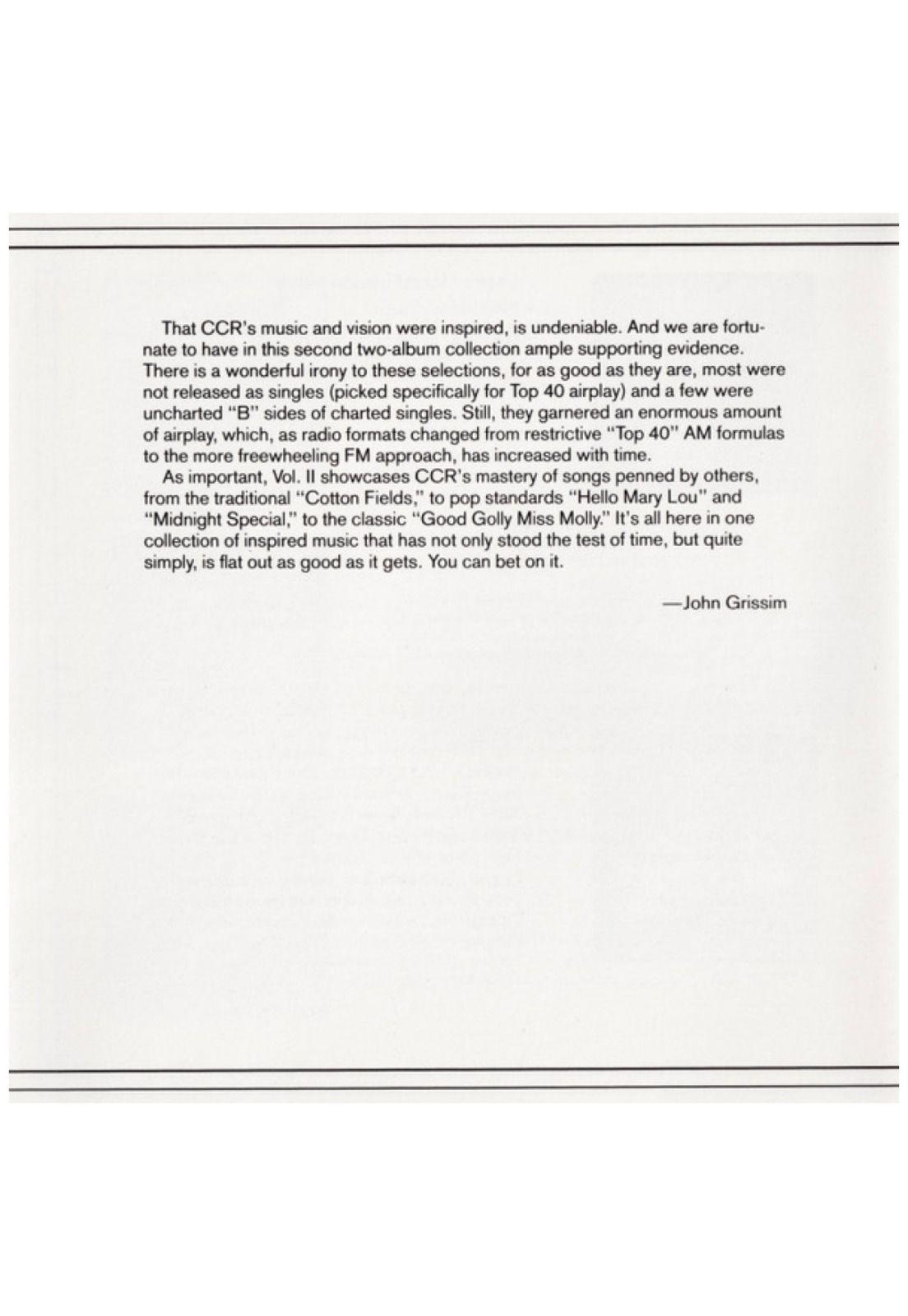 That CCR's music and vision were inspired, is undeniable. And we are fortunate to have in this second two-album collection ample supporting evidence. There is a wonderful irony to these selections, for as good as they are, most were not released as singles (picked specifically for Top 40 airplay) and a few were uncharted "B" sides of charted singles. Still, they garnered an enormous amount of airplay, which, as radio formats changed from restrictive "Top 40" AM formulas to the more freewheeling FM approach, has increased with time.

As important, Vol. II showcases CCR's mastery of songs penned by others, from the traditional "Cotton Fields," to pop standards "Hello Mary Lou" and "Midnight Special," to the classic "Good Golly Miss Molly." It's all here in one collection of inspired music that has not only stood the test of time, but quite simply, is flat out as good as it gets. You can bet on it.

—John Grissim